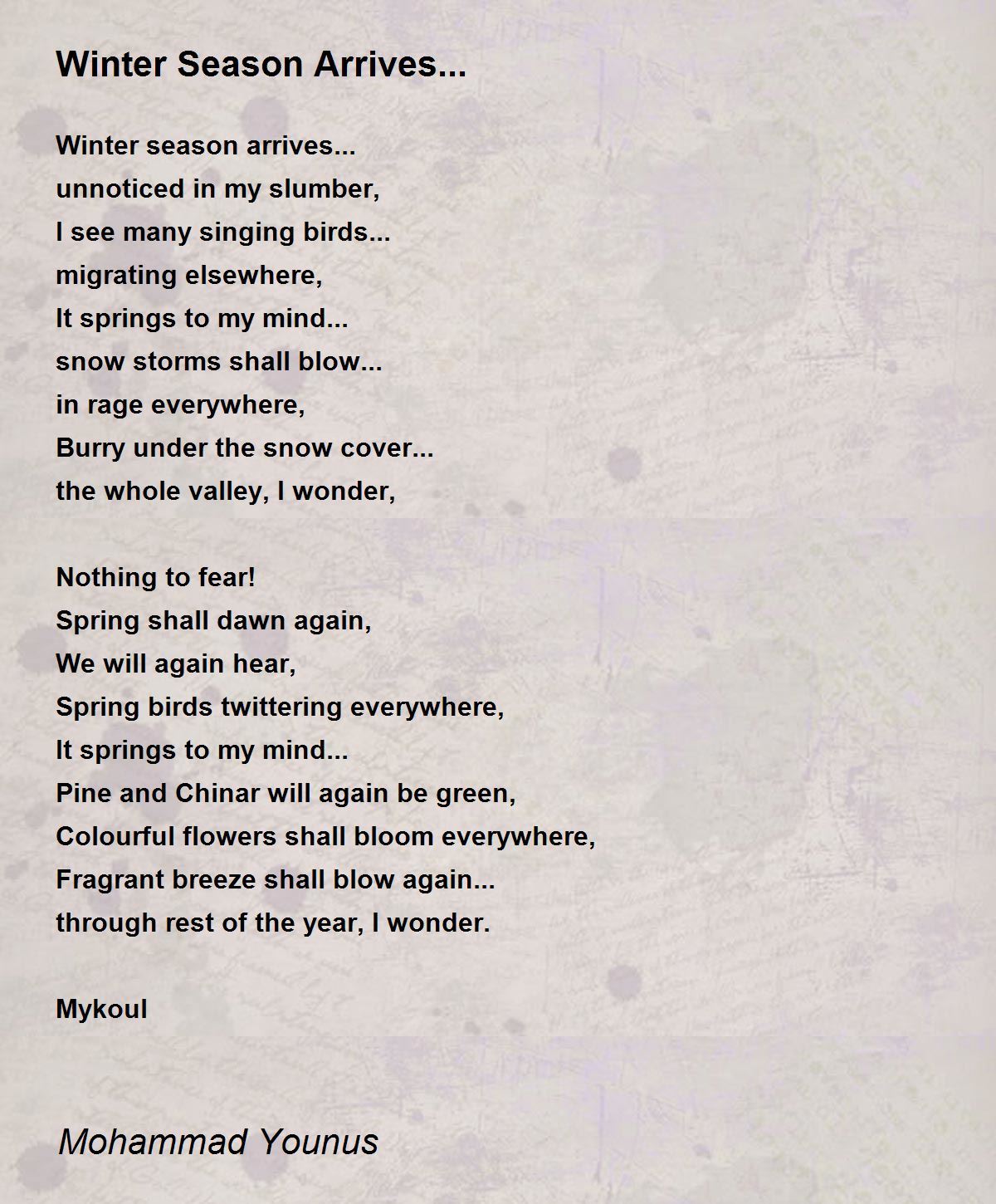 Winter Season Arrives...

Winter season arrives...
unnoticed in my slumber,
I see many singing birds...
migrating elsewhere,
It springs to my mind...
snow storms shall blow...
in rage everywhere,
Burry under the snow cover...
the whole valley, I wonder,

Nothing to fear!
Spring shall dawn again,
We will again hear,
Spring birds twittering everywhere,
It springs to my mind...
Pine and Chinar will again be green,
Colourful flowers shall bloom everywhere,
Fragrant breeze shall blow again...
through rest of the year, I wonder.

Mykoul

Mohammad Younus